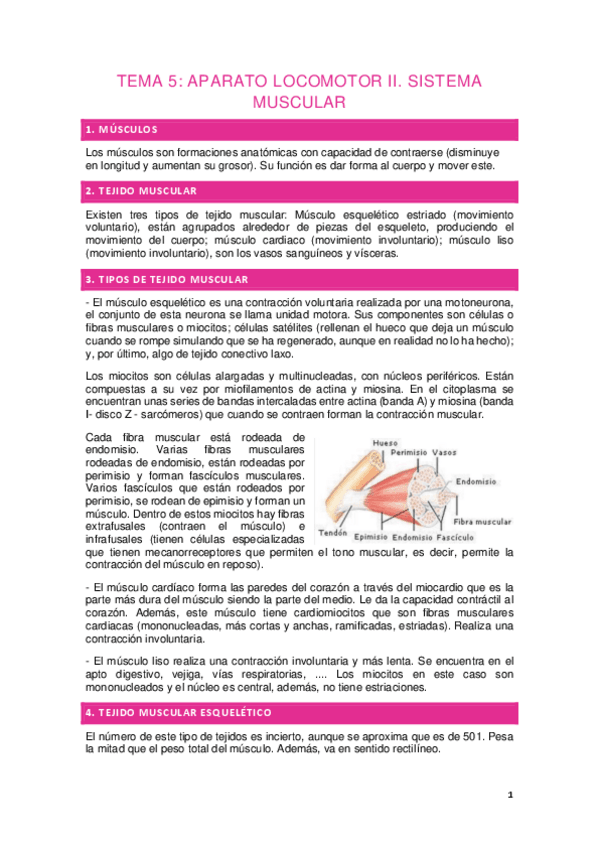 TEMA 5: APARATO LOCOMOTOR II. SISTEMA MUSCULAR

1. MÚSCULOS

Los músculos son formaciones anatómicas con capacidad de contraerse (disminuye en longitud y aumentan su grosor). Su función es dar forma al cuerpo y mover este.

2. TEJIDO MUSCULAR

Existen tres tipos de tejido muscular: Músculo esquelético estriado (movimiento voluntario), están agrupados alrededor de piezas del esqueleto, produciendo el movimiento del cuerpo; músculo cardiaco (movimiento involuntario); músculo liso (movimiento involuntario), son los vasos sanguíneos y vísceras.

3. TIPOS DE TEJIDO MUSCULAR

- El músculo esquelético es una contracción voluntaria realizada por una motoneurona, el conjunto de esta neurona se llama unidad motora. Sus componentes son células o fibras musculares o miocitos; células satélites (rellenan el hueco que deja un músculo cuando se rompe simulando que se ha regenerado, aunque en realidad no lo ha hecho); y, por último, algo de tejido conectivo laxo.

Los miocitos son células alargadas y multinucleadas, con núcleos periféricos. Están compuestas a su vez por miofilamentos de actina y miosina. En el citoplasma se encuentran unas series de bandas intercaladas entre actina (banda A) y miosina (banda I- disco Z - sarcómeros) que cuando se contraen forman la contracción muscular.

Cada fibra muscular está rodeada de endomisio. Varias fibras musculares rodeadas de endomisio, están rodeadas por perimisio y forman fascículos musculares. Varios fascículos que están rodeados por perimisio, se rodean de epimisio y forman un músculo. Dentro de estos miocitos hay fibras extrafusales (contraen el músculo) e infrafusales (tienen células especializadas que tienen mecanorreceptores que permiten el tono muscular, es decir, permite la contracción del músculo en reposo).

Hueso
Perimisio
Vasos
Endomisio
Fibra muscular
Tendón
Epimisio
Endomisio
Fascículo

- El músculo cardíaco forma las paredes del corazón a través del miocardio que es la parte más dura del músculo siendo la parte del medio. Le da la capacidad contráctil al corazón. Además, este músculo tiene cardiomiocitos que son fibras musculares cardiacas (mononucleadas, más cortas y anchas, ramificadas, estriadas). Realiza una contracción involuntaria.

- El músculo liso realiza una contracción involuntaria y más lenta. Se encuentra en el apto digestivo, vejiga, vías respiratorias, .... Los miocitos en este caso son mononucleados y el núcleo es central, además, no tiene estriaciones.

4. TEJIDO MUSCULAR ESQUELÉTICO

El número de este tipo de tejidos es incierto, aunque se aproxima que es de 501. Pesa la mitad que el peso total del músculo. Además, va en sentido rectilíneo.

1